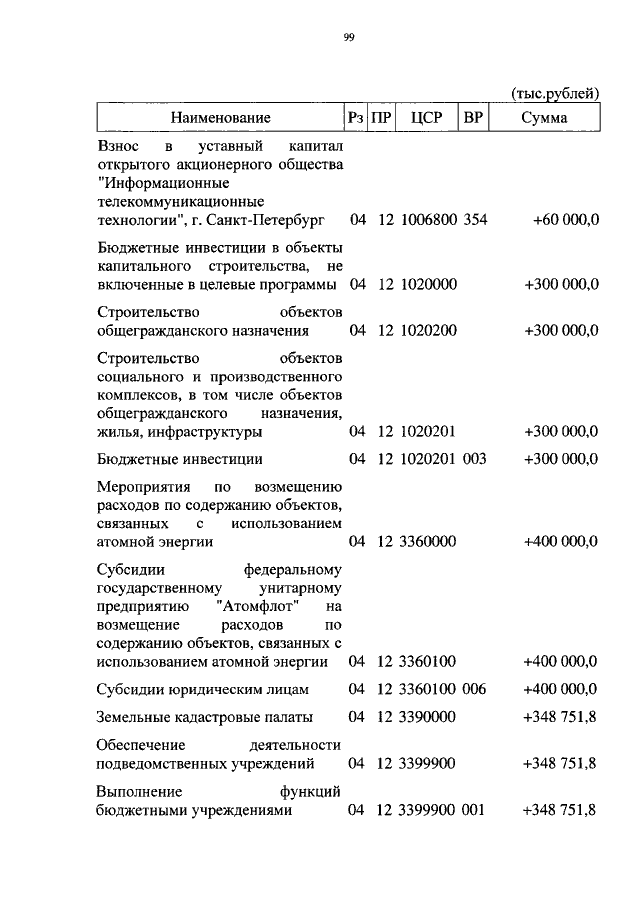 99

(тыс.рублей)

| Наименование | Рз | ПР | ЦСР | ВР | Сумма |
|---|---|---|---|---|---|
| Взнос в уставный капитал открытого акционерного общества "Информационные телекоммуникационные технологии", г. Санкт-Петербург | 04 | 12 | 1006800 | 354 | +60 000,0 |
| Бюджетные инвестиции в объекты капитального строительства, не включенные в целевые программы | 04 | 12 | 1020000 | | +300 000,0 |
| Строительство объектов общегражданского назначения | 04 | 12 | 1020200 | | +300 000,0 |
| Строительство объектов социального и производственного комплексов, в том числе объектов общегражданского назначения, жилья, инфраструктуры | 04 | 12 | 1020201 | | +300 000,0 |
| Бюджетные инвестиции | 04 | 12 | 1020201 | 003 | +300 000,0 |
| Мероприятия по возмещению расходов по содержанию объектов, связанных с использованием атомной энергии | 04 | 12 | 3360000 | | +400 000,0 |
| Субсидии федеральному государственному унитарному предприятию "Атомфлот" на возмещение расходов по содержанию объектов, связанных с использованием атомной энергии | 04 | 12 | 3360100 | | +400 000,0 |
| Субсидии юридическим лицам | 04 | 12 | 3360100 | 006 | +400 000,0 |
| Земельные кадастровые палаты | 04 | 12 | 3390000 | | +348 751,8 |
| Обеспечение деятельности подведомственных учреждений | 04 | 12 | 3399900 | | +348 751,8 |
| Выполнение функций бюджетными учреждениями | 04 | 12 | 3399900 | 001 | +348 751,8 |